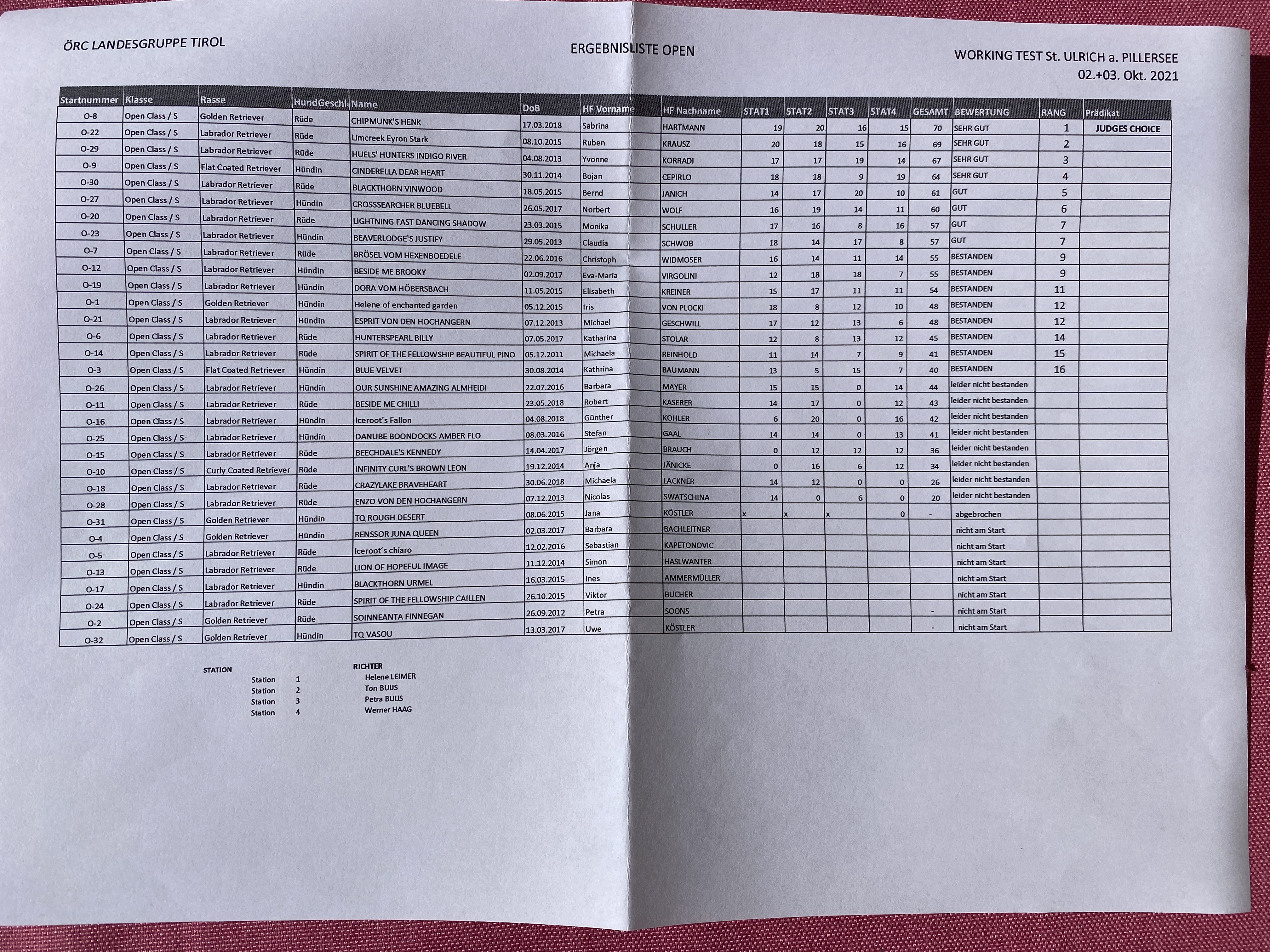 ÖRC LANDESGRUPPE TIROL

ERGEBNISLISTE OPEN

WORKING TEST St. ULRICH a. PILLERSEE
02.+03. Okt. 2021

| Startnummer | Klasse | Rasse | HundGeschl | Name | DoB | HF Vorname | HF Nachname | STAT1 | STAT2 | STAT3 | STAT4 | GESAMT | BEWERTUNG | RANG | Prädikat |
|---|---|---|---|---|---|---|---|---|---|---|---|---|---|---|---|
| O-8 | Open Class / S | Golden Retriever | Rüde | CHIPMUNK'S HENK | 17.03.2018 | Sabrina | HARTMANN | 19 | 20 | 16 | 15 | 70 | SEHR GUT | 1 | JUDGES CHOICE |
| O-22 | Open Class / S | Labrador Retriever | Rüde | Limcreek Eyron Stark | 08.10.2015 | Ruben | KRAUSZ | 20 | 18 | 15 | 16 | 69 | SEHR GUT | 2 | |
| O-29 | Open Class / S | Labrador Retriever | Rüde | HUELS' HUNTERS INDIGO RIVER | 04.08.2013 | Yvonne | KORRADI | 17 | 17 | 19 | 14 | 67 | SEHR GUT | 3 | |
| O-9 | Open Class / S | Flat Coated Retriever | Hündin | CINDERELLA DEAR HEART | 30.11.2014 | Bojan | CEPIRLO | 18 | 18 | 9 | 19 | 64 | SEHR GUT | 4 | |
| O-30 | Open Class / S | Labrador Retriever | Rüde | BLACKTHORN VINWOOD | 18.05.2015 | Bernd | JANICH | 14 | 17 | 20 | 10 | 61 | GUT | 5 | |
| O-27 | Open Class / S | Labrador Retriever | Hündin | CROSSSEARCHER BLUEBELL | 26.05.2017 | Norbert | WOLF | 16 | 19 | 14 | 11 | 60 | GUT | 6 | |
| O-20 | Open Class / S | Labrador Retriever | Rüde | LIGHTNING FAST DANCING SHADOW | 23.03.2015 | Monika | SCHULLER | 17 | 16 | 8 | 16 | 57 | GUT | 7 | |
| O-23 | Open Class / S | Labrador Retriever | Hündin | BEAVERLODGE'S JUSTIFY | 29.05.2013 | Claudia | SCHWOB | 18 | 14 | 17 | 8 | 57 | GUT | 7 | |
| O-7 | Open Class / S | Labrador Retriever | Rüde | BRÖSEL VOM HEXENBOEDELE | 22.06.2016 | Christoph | WIDMOSER | 16 | 14 | 11 | 14 | 55 | BESTANDEN | 9 | |
| O-12 | Open Class / S | Labrador Retriever | Hündin | BESIDE ME BROOKY | 02.09.2017 | Eva-Maria | VIRGOLINI | 12 | 18 | 18 | 7 | 55 | BESTANDEN | 9 | |
| O-19 | Open Class / S | Labrador Retriever | Hündin | DORA VOM HÖBERSBACH | 11.05.2015 | Elisabeth | KREINER | 15 | 17 | 11 | 11 | 54 | BESTANDEN | 11 | |
| O-1 | Open Class / S | Golden Retriever | Hündin | Helene of enchanted garden | 05.12.2015 | Iris | VON PLOCKI | 18 | 8 | 12 | 10 | 48 | BESTANDEN | 12 | |
| O-21 | Open Class / S | Labrador Retriever | Hündin | ESPRIT VON DEN HOCHANGERN | 07.12.2013 | Michael | GESCHWILL | 17 | 12 | 13 | 6 | 48 | BESTANDEN | 12 | |
| O-6 | Open Class / S | Labrador Retriever | Rüde | HUNTERSPEARL BILLY | 07.05.2017 | Katharina | STOLAR | 12 | 8 | 13 | 12 | 45 | BESTANDEN | 14 | |
| O-14 | Open Class / S | Labrador Retriever | Rüde | SPIRIT OF THE FELLOWSHIP BEAUTIFUL PINO | 05.12.2011 | Michaela | REINHOLD | 11 | 14 | 7 | 9 | 41 | BESTANDEN | 15 | |
| O-3 | Open Class / S | Flat Coated Retriever | Hündin | BLUE VELVET | 30.08.2014 | Kathrina | BAUMANN | 13 | 5 | 15 | 7 | 40 | BESTANDEN | 16 | |
| O-26 | Open Class / S | Labrador Retriever | Hündin | OUR SUNSHINE AMAZING ALMHEIDI | 22.07.2016 | Barbara | MAYER | 15 | 15 | 0 | 14 | 44 | leider nicht bestanden | | |
| O-11 | Open Class / S | Labrador Retriever | Rüde | BESIDE ME CHILLI | 23.05.2018 | Robert | KASERER | 14 | 17 | 0 | 12 | 43 | leider nicht bestanden | | |
| O-16 | Open Class / S | Labrador Retriever | Hündin | Iceroot´s Fallon | 04.08.2018 | Günther | KOHLER | 6 | 20 | 0 | 16 | 42 | leider nicht bestanden | | |
| O-25 | Open Class / S | Labrador Retriever | Hündin | DANUBE BOONDOCKS AMBER FLO | 08.03.2016 | Stefan | GAAL | 14 | 14 | 0 | 13 | 41 | leider nicht bestanden | | |
| O-15 | Open Class / S | Labrador Retriever | Rüde | BEECHDALE'S KENNEDY | 14.04.2017 | Jörgen | BRAUCH | 0 | 12 | 12 | 12 | 36 | leider nicht bestanden | | |
| O-10 | Open Class / S | Curly Coated Retriever | Rüde | INFINITY CURL'S BROWN LEON | 19.12.2014 | Anja | JÄNICKE | 0 | 16 | 6 | 12 | 34 | leider nicht bestanden | | |
| O-18 | Open Class / S | Labrador Retriever | Rüde | CRAZYLAKE BRAVEHEART | 30.06.2018 | Michaela | LACKNER | 14 | 12 | 0 | 0 | 26 | leider nicht bestanden | | |
| O-28 | Open Class / S | Labrador Retriever | Rüde | ENZO VON DEN HOCHANGERN | 07.12.2013 | Nicolas | SWATSCHINA | 14 | 0 | 6 | 0 | 20 | leider nicht bestanden | | |
| O-31 | Open Class / S | Golden Retriever | Hündin | TQ ROUGH DESERT | 08.06.2015 | Jana | KÖSTLER | x | x | x | 0 | - | abgebrochen | | |
| O-4 | Open Class / S | Golden Retriever | Hündin | RENSSOR JUNA QUEEN | 02.03.2017 | Barbara | BACHLEITNER | | | | | | nicht am Start | | |
| O-5 | Open Class / S | Labrador Retriever | Rüde | Iceroot´s chiaro | 12.02.2016 | Sebastian | KAPETONOVIC | | | | | | nicht am Start | | |
| O-13 | Open Class / S | Labrador Retriever | Rüde | LION OF HOPEFUL IMAGE | 11.12.2014 | Simon | HASLWANTER | | | | | | nicht am Start | | |
| O-17 | Open Class / S | Labrador Retriever | Hündin | BLACKTHORN URMEL | 16.03.2015 | Ines | AMMERMÜLLER | | | | | | nicht am Start | | |
| O-24 | Open Class / S | Labrador Retriever | Rüde | SPIRIT OF THE FELLOWSHIP CAILLEN | 26.10.2015 | Viktor | BUCHER | | | | | | nicht am Start | | |
| O-2 | Open Class / S | Golden Retriever | Rüde | SOINNEANTA FINNEGAN | 26.09.2012 | Petra | SOONS | | | | | - | nicht am Start | | |
| O-32 | Open Class / S | Golden Retriever | Hündin | TQ VASOU | 13.03.2017 | Uwe | KÖSTLER | | | | | - | nicht am Start | | |

STATION
Station 1
Station 2
Station 3
Station 4

RICHTER
Helene LEIMER
Ton BUIJS
Petra BUIJS
Werner HAAG